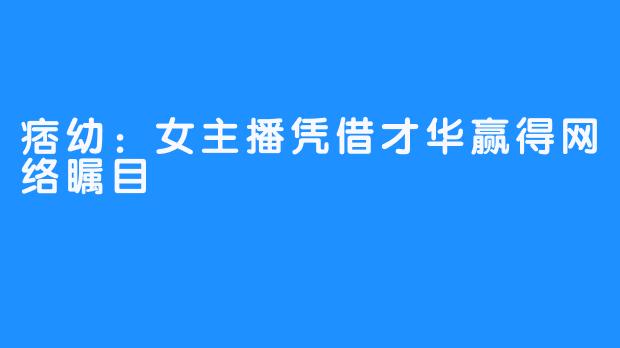 痞幼：女主播凭借才华赢得网络瞩目